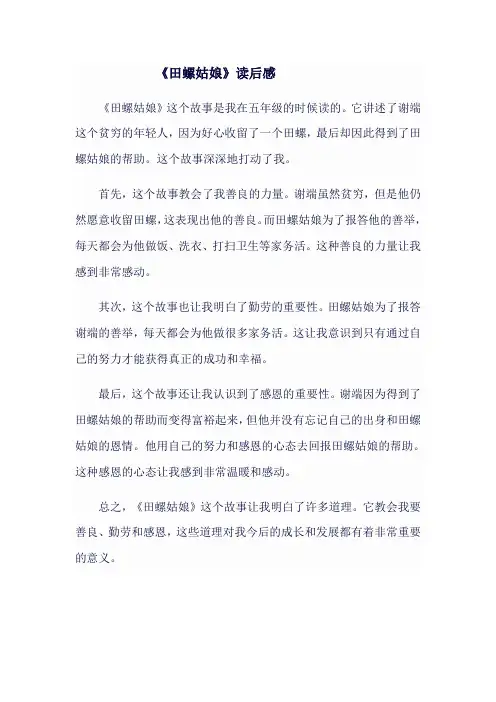 《田螺姑娘》读后感

《田螺姑娘》这个故事是我在五年级的时候读的。它讲述了谢端这个贫穷的年轻人，因为好心收留了一个田螺，最后却因此得到了田螺姑娘的帮助。这个故事深深地打动了我。

首先，这个故事教会了我善良的力量。谢端虽然贫穷，但是他仍然愿意收留田螺，这表现出他的善良。而田螺姑娘为了报答他的善举，每天都会为他做饭、洗衣、打扫卫生等家务活。这种善良的力量让我感到非常感动。

其次，这个故事也让我明白了勤劳的重要性。田螺姑娘为了报答谢端的善举，每天都会为他做很多家务活。这让我意识到只有通过自己的努力才能获得真正的成功和幸福。

最后，这个故事还让我认识到了感恩的重要性。谢端因为得到了田螺姑娘的帮助而变得富裕起来，但他并没有忘记自己的出身和田螺姑娘的恩情。他用自己的努力和感恩的心态去回报田螺姑娘的帮助。这种感恩的心态让我感到非常温暖和感动。

总之，《田螺姑娘》这个故事让我明白了许多道理。它教会我要善良、勤劳和感恩，这些道理对我今后的成长和发展都有着非常重要的意义。